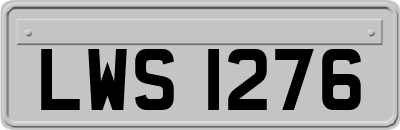 LWS 1276